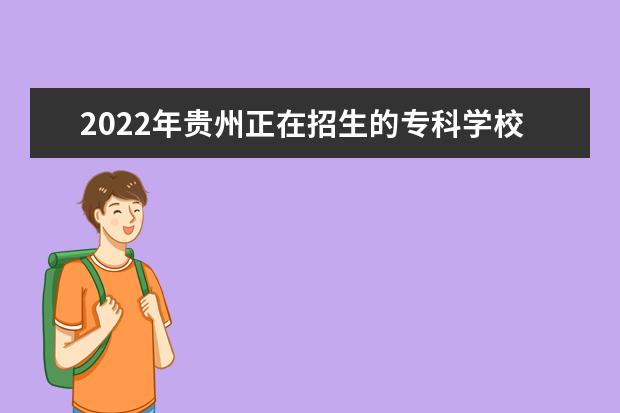 2022年贵州正在招生的专科学校